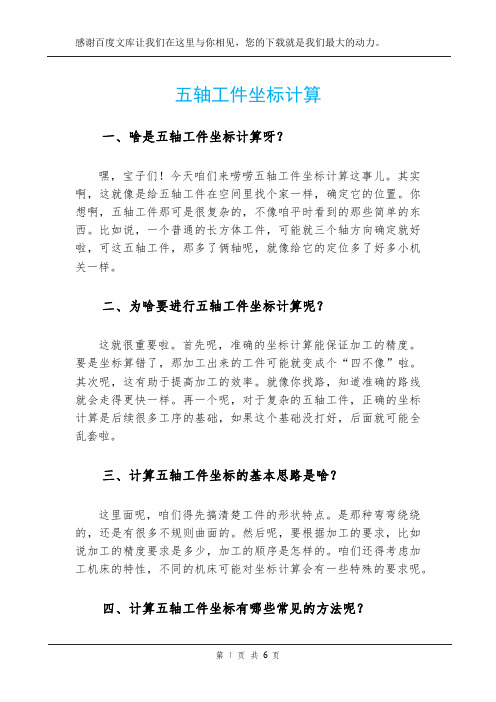 感谢百度文库让我们在这里与你相见，您的下载就是我们最大的动力。

五轴工件坐标计算

一、啥是五轴工件坐标计算呀？

嘿，宝子们！今天咱们来唠唠五轴工件坐标计算这事儿。其实啊，这就像是给五轴工件在空间里找个家一样，确定它的位置。你想啊，五轴工件那可是很复杂的，不像咱平时看到的那些简单的东西。比如说，一个普通的长方体工件，可能就三个轴方向确定就好啦，可这五轴工件，那多了俩轴呢，就像给它的定位多了好多小机关一样。

二、为啥要进行五轴工件坐标计算呢？

这就很重要啦。首先呢，准确的坐标计算能保证加工的精度。要是坐标算错了，那加工出来的工件可能就变成个“四不像”啦。其次呢，这有助于提高加工的效率。就像你找路，知道准确的路线就会走得更快一样。再一个呢，对于复杂的五轴工件，正确的坐标计算是后续很多工序的基础，如果这个基础没打好，后面就可能全乱套啦。

三、计算五轴工件坐标的基本思路是啥？

这里面呢，咱们得先搞清楚工件的形状特点。是那种弯弯绕绕的，还是有很多不规则曲面的。然后呢，要根据加工的要求，比如说加工的精度要求是多少，加工的顺序是怎样的。咱们还得考虑加工机床的特性，不同的机床可能对坐标计算会有一些特殊的要求呢。

四、计算五轴工件坐标有哪些常见的方法呢？

第 1 页 共 6 页